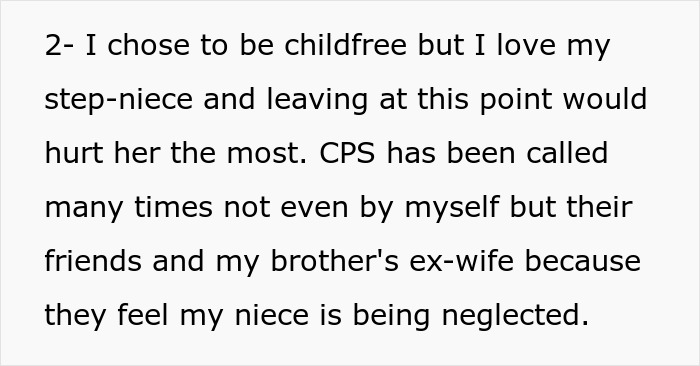 2- I chose to be childfree but I love my step-niece and leaving at this point would hurt her the most. CPS has been called many times not even by myself but their friends and my brother's ex-wife because they feel my niece is being neglected.